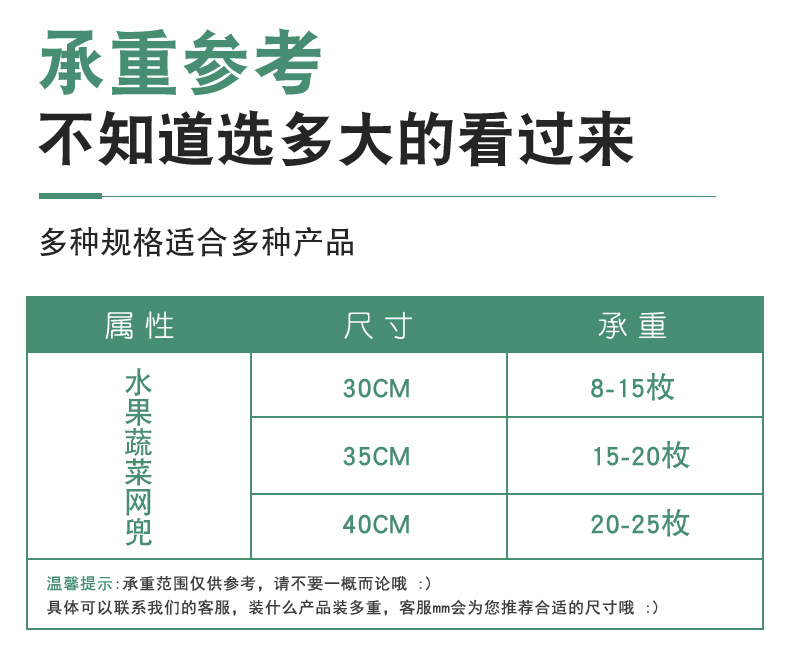 承重参考
不知道选多大的看过来

多种规格适合多种产品

| 属性 | 尺寸 | 承重 |
|---|---|---|
| 水果蔬菜网兜 | 30CM | 8-15枚 |
|  | 35CM | 15-20枚 |
|  | 40CM | 20-25枚 |

温馨提示:承重范围仅供参考，请不要一概而论哦 :)
具体可以联系我们的客服，装什么产品装多重，客服mm会为您推荐合适的尺寸哦 :)